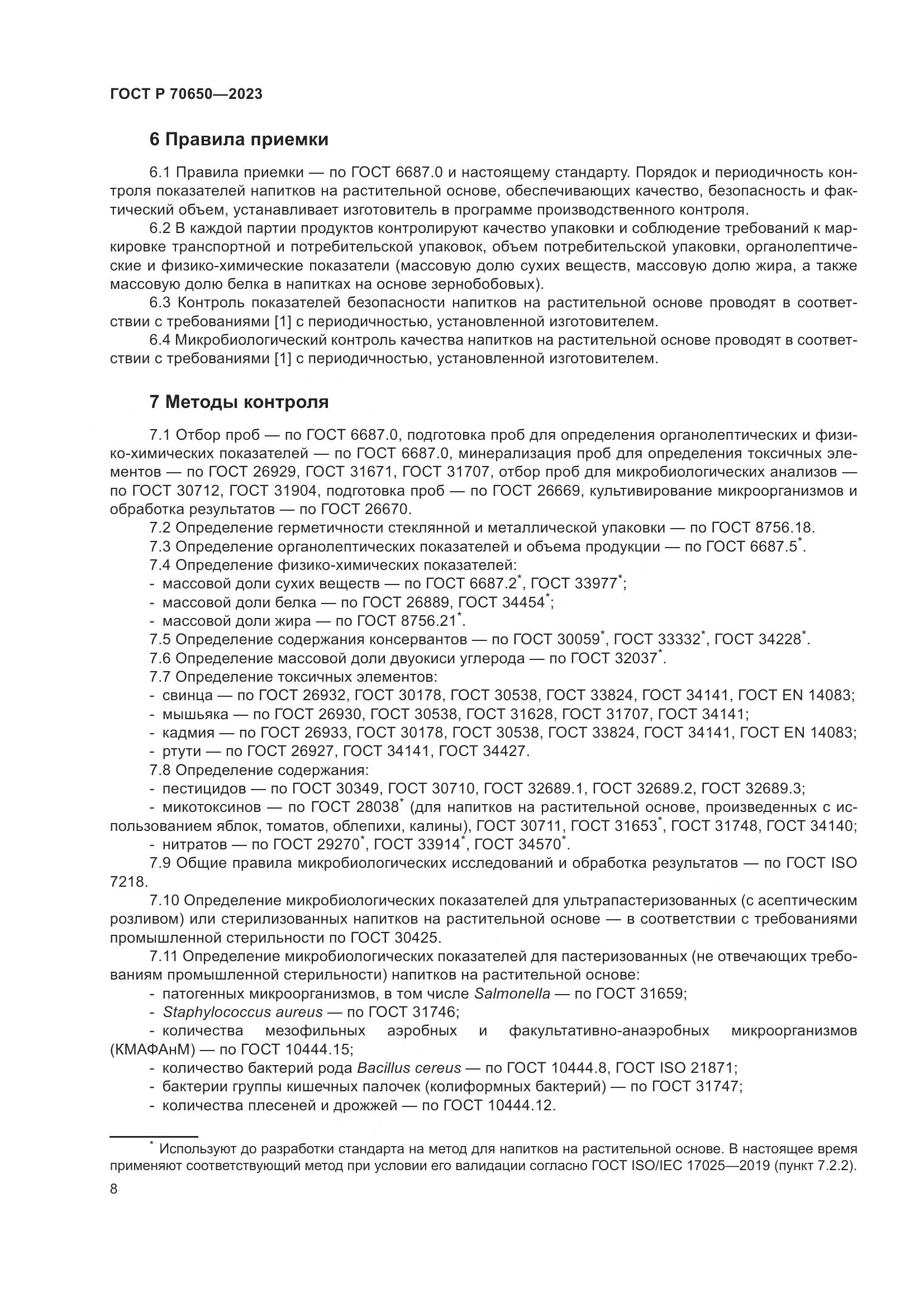 ГОСТ Р 70650—2023

6 Правила приемки

6.1 Правила приемки — по ГОСТ 6687.0 и настоящему стандарту. Порядок и периодичность контроля показателей напитков на растительной основе, обеспечивающих качество, безопасность и фактический объем, устанавливает изготовитель в программе производственного контроля.

6.2 В каждой партии продуктов контролируют качество упаковки и соблюдение требований к маркировке транспортной и потребительской упаковок, объем потребительской упаковки, органолептические и физико-химические показатели (массовую долю сухих веществ, массовую долю жира, а также массовую долю белка в напитках на основе зернобобовых).

6.3 Контроль показателей безопасности напитков на растительной основе проводят в соответствии с требованиями [1] с периодичностью, установленной изготовителем.

6.4 Микробиологический контроль качества напитков на растительной основе проводят в соответствии с требованиями [1] с периодичностью, установленной изготовителем.

7 Методы контроля

7.1 Отбор проб — по ГОСТ 6687.0, подготовка проб для определения органолептических и физико-химических показателей — по ГОСТ 6687.0, минерализация проб для определения токсичных элементов — по ГОСТ 26929, ГОСТ 31671, ГОСТ 31707, отбор проб для микробиологических анализов — по ГОСТ 30712, ГОСТ 31904, подготовка проб — по ГОСТ 26669, культивирование микроорганизмов и обработка результатов — по ГОСТ 26670.

7.2 Определение герметичности стеклянной и металлической упаковки — по ГОСТ 8756.18.

7.3 Определение органолептических показателей и объема продукции — по ГОСТ 6687.5*.

7.4 Определение физико-химических показателей:

- массовой доли сухих веществ — по ГОСТ 6687.2*, ГОСТ 33977*;

- массовой доли белка — по ГОСТ 26889, ГОСТ 34454*;

- массовой доли жира — по ГОСТ 8756.21*.

7.5 Определение содержания консервантов — по ГОСТ 30059*, ГОСТ 33332*, ГОСТ 34228*.

7.6 Определение массовой доли двуокиси углерода — по ГОСТ 32037*.

7.7 Определение токсичных элементов:

- свинца — по ГОСТ 26932, ГОСТ 30178, ГОСТ 30538, ГОСТ 33824, ГОСТ 34141, ГОСТ EN 14083;

- мышьяка — по ГОСТ 26930, ГОСТ 30538, ГОСТ 31628, ГОСТ 31707, ГОСТ 34141;

- кадмия — по ГОСТ 26933, ГОСТ 30178, ГОСТ 30538, ГОСТ 33824, ГОСТ 34141, ГОСТ EN 14083;

- ртути — по ГОСТ 26927, ГОСТ 34141, ГОСТ 34427.

7.8 Определение содержания:

- пестицидов — по ГОСТ 30349, ГОСТ 30710, ГОСТ 32689.1, ГОСТ 32689.2, ГОСТ 32689.3;

- микотоксинов — по ГОСТ 28038* (для напитков на растительной основе, произведенных с использованием яблок, томатов, облепихи, калины), ГОСТ 30711, ГОСТ 31653*, ГОСТ 31748, ГОСТ 34140;

- нитратов — по ГОСТ 29270*, ГОСТ 33914*, ГОСТ 34570*.

7.9 Общие правила микробиологических исследований и обработка результатов — по ГОСТ ISO 7218.

7.10 Определение микробиологических показателей для ультрапастеризованных (с асептическим розливом) или стерилизованных напитков на растительной основе — в соответствии с требованиями промышленной стерильности по ГОСТ 30425.

7.11 Определение микробиологических показателей для пастеризованных (не отвечающих требованиям промышленной стерильности) напитков на растительной основе:

- патогенных микроорганизмов, в том числе Salmonella — по ГОСТ 31659;

- Staphylococcus aureus — по ГОСТ 31746;

- количества мезофильных аэробных и факультативно-анаэробных микроорганизмов (КМАФАнМ) — по ГОСТ 10444.15;

- количество бактерий рода Bacillus cereus — по ГОСТ 10444.8, ГОСТ ISO 21871;

- бактерии группы кишечных палочек (колиформных бактерий) — по ГОСТ 31747;

- количества плесеней и дрожжей — по ГОСТ 10444.12.

* Используют до разработки стандарта на метод для напитков на растительной основе. В настоящее время применяют соответствующий метод при условии его валидации согласно ГОСТ ISO/IEC 17025—2019 (пункт 7.2.2).

8